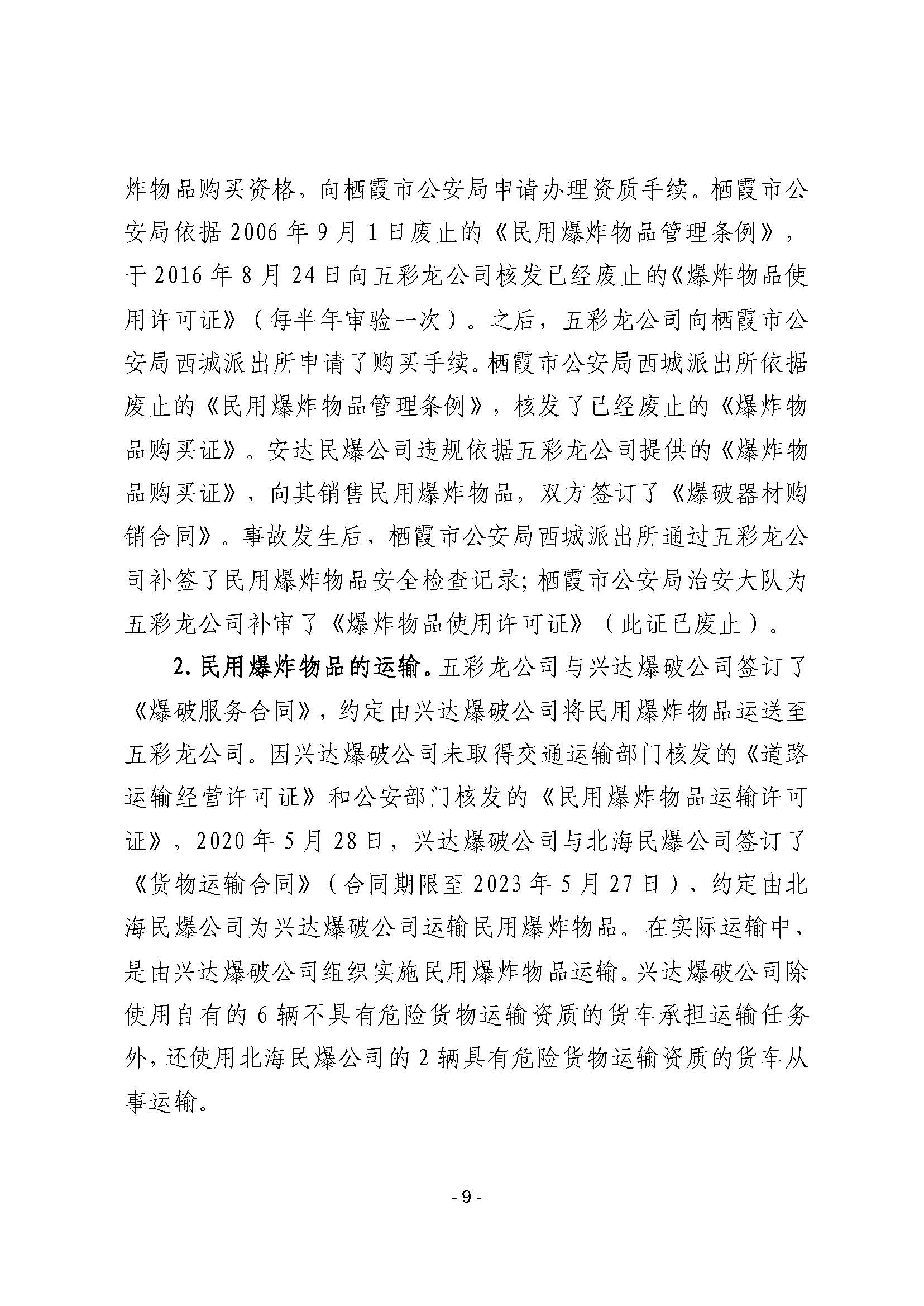 炸物品购买资格，向栖霞市公安局申请办理资质手续。栖霞市公安局依据 2006 年 9 月 1 日废止的《民用爆炸物品管理条例》，于 2016 年 8 月 24 日向五彩龙公司核发已经废止的《爆炸物品使用许可证》（每半年审验一次）。之后，五彩龙公司向栖霞市公安局西城派出所申请了购买手续。栖霞市公安局西城派出所依据废止的《民用爆炸物品管理条例》，核发了已经废止的《爆炸物品购买证》。安达民爆公司违规依据五彩龙公司提供的《爆炸物品购买证》，向其销售民用爆炸物品，双方签订了《爆破器材购销合同》。事故发生后，栖霞市公安局西城派出所通过五彩龙公司补签了民用爆炸物品安全检查记录；栖霞市公安局治安大队为五彩龙公司补审了《爆炸物品使用许可证》（此证已废止）。

2. 民用爆炸物品的运输。五彩龙公司与兴达爆破公司签订了《爆破服务合同》，约定由兴达爆破公司将民用爆炸物品运送至五彩龙公司。因兴达爆破公司未取得交通运输部门核发的《道路运输经营许可证》和公安部门核发的《民用爆炸物品运输许可证》，2020 年 5 月 28 日，兴达爆破公司与北海民爆公司签订了《货物运输合同》（合同期限至 2023 年 5 月 27 日），约定由北海民爆公司为兴达爆破公司运输民用爆炸物品。在实际运输中，是由兴达爆破公司组织实施民用爆炸物品运输。兴达爆破公司除使用自有的 6 辆不具有危险货物运输资质的货车承担运输任务外，还使用北海民爆公司的 2 辆具有危险货物运输资质的货车从事运输。

- 9 -